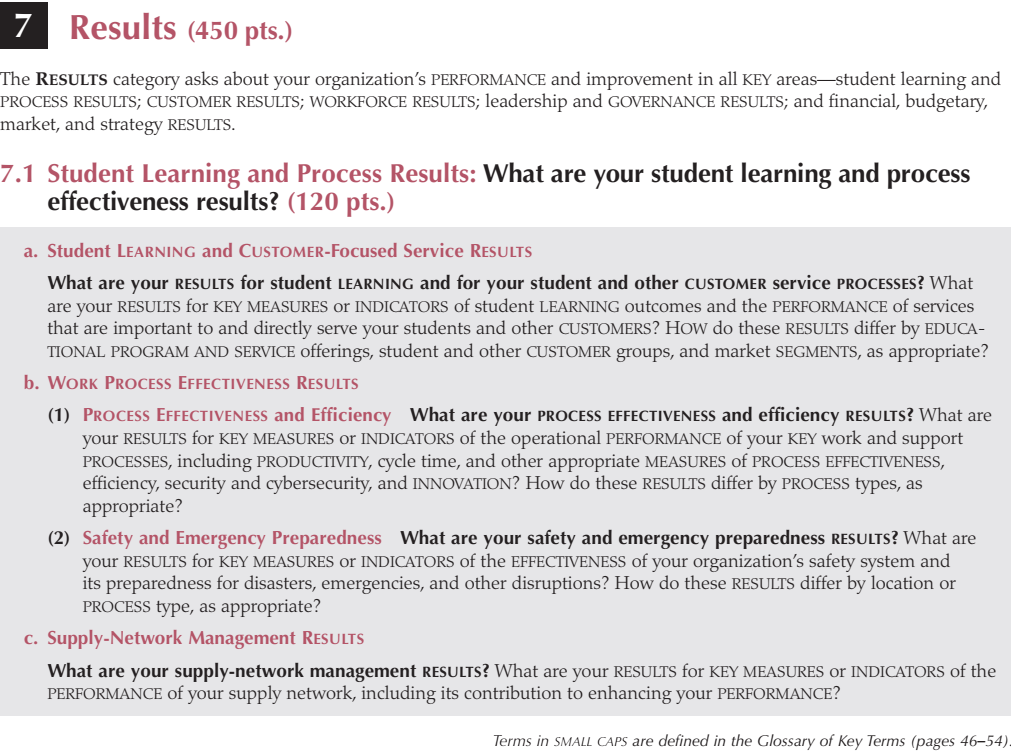 7 Results (450 pts.)

The RESULTS category asks about your organization's PERFORMANCE and improvement in all KEY areas—student learning and PROCESS RESULTS; CUSTOMER RESULTS; WORKFORCE RESULTS; leadership and GOVERNANCE RESULTS; and financial, budgetary, market, and strategy RESULTS.

7.1 Student Learning and Process Results: What are your student learning and process effectiveness results? (120 pts.)

a. Student LEARNING and CUSTOMER-Focused Service RESULTS

What are your RESULTS for student LEARNING and for your student and other CUSTOMER service PROCESSES? What are your RESULTS for KEY MEASURES or INDICATORS of student LEARNING outcomes and the PERFORMANCE of services that are important to and directly serve your students and other CUSTOMERS? HOW do these RESULTS differ by EDUCATIONAL PROGRAM AND SERVICE offerings, student and other CUSTOMER groups, and market SEGMENTS, as appropriate?

b. WORK PROCESS EFFECTIVENESS RESULTS

(1) PROCESS EFFECTIVENESS and Efficiency What are your PROCESS EFFECTIVENESS and efficiency RESULTS? What are your RESULTS for KEY MEASURES or INDICATORS of the operational PERFORMANCE of your KEY work and support PROCESSES, including PRODUCTIVITY, cycle time, and other appropriate MEASURES of PROCESS EFFECTIVENESS, efficiency, security and cybersecurity, and INNOVATION? How do these RESULTS differ by PROCESS types, as appropriate?

(2) Safety and Emergency Preparedness What are your safety and emergency preparedness RESULTS? What are your RESULTS for KEY MEASURES or INDICATORS of the EFFECTIVENESS of your organization's safety system and its preparedness for disasters, emergencies, and other disruptions? How do these RESULTS differ by location or PROCESS type, as appropriate?

c. Supply-Network Management RESULTS

What are your supply-network management RESULTS? What are your RESULTS for KEY MEASURES or INDICATORS of the PERFORMANCE of your supply network, including its contribution to enhancing your PERFORMANCE?

Terms in SMALL CAPS are defined in the Glossary of Key Terms (pages 46–54).